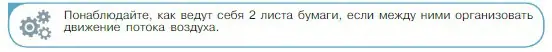 Понаблюдайте, как ведут себя 2 листа бумаги, если между ними организовать движение потока воздуха.